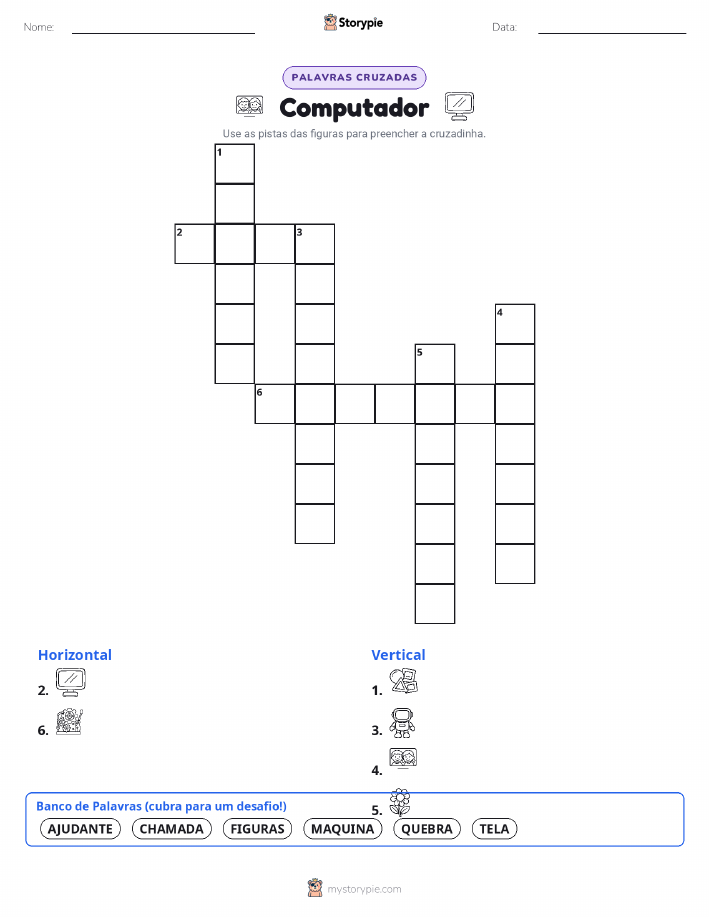 Nome:

Storypie

Data:

PALAVRAS CRUZADAS

Computador

Use as pistas das figuras para preencher a cruzadinha.

1
2
3
4
5
6

Horizontal
2.
6.

Vertical
1.
3.
4.
5.

Banco de Palavras (cubra para um desafio!)
AJUDANTE CHAMADA FIGURAS MAQUINA QUEBRA TELA

mystorypie.com